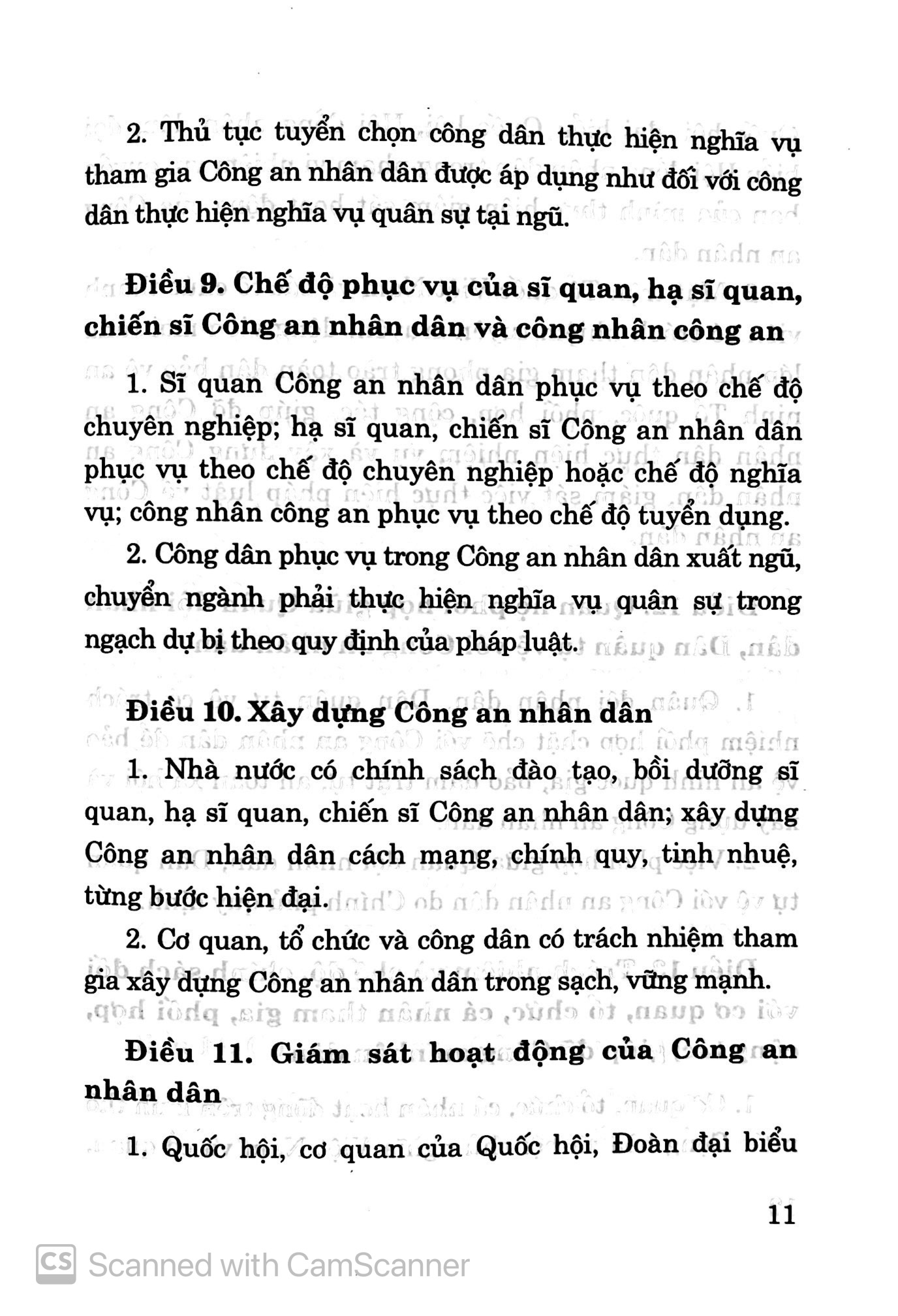 2. Thủ tục tuyển chọn công dân thực hiện nghĩa vụ tham gia Công an nhân dân được áp dụng như đối với công dân thực hiện nghĩa vụ quân sự tại ngũ.

Điều 9. Chế độ phục vụ của sĩ quan, hạ sĩ quan, chiến sĩ Công an nhân dân và công nhân công an

1. Sĩ quan Công an nhân dân phục vụ theo chế độ chuyên nghiệp; hạ sĩ quan, chiến sĩ Công an nhân dân phục vụ theo chế độ chuyên nghiệp hoặc chế độ nghĩa vụ; công nhân công an phục vụ theo chế độ tuyển dụng.

2. Công dân phục vụ trong Công an nhân dân xuất ngũ, chuyển ngành phải thực hiện nghĩa vụ quân sự trong ngạch dự bị theo quy định của pháp luật.

Điều 10. Xây dựng Công an nhân dân

1. Nhà nước có chính sách đào tạo, bồi dưỡng sĩ quan, hạ sĩ quan, chiến sĩ Công an nhân dân; xây dựng Công an nhân dân cách mạng, chính quy, tinh nhuệ, từng bước hiện đại.

2. Cơ quan, tổ chức và công dân có trách nhiệm tham gia xây dựng Công an nhân dân trong sạch, vững mạnh.

Điều 11. Giám sát hoạt động của Công an nhân dân

1. Quốc hội, cơ quan của Quốc hội, Đoàn đại biểu

11

Scanned with CamScanner